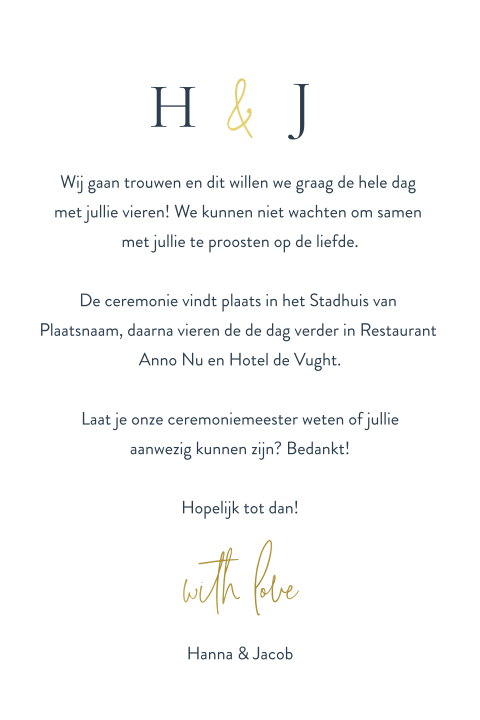 H & J

Wij gaan trouwen en dit willen we graag de hele dag met jullie vieren! We kunnen niet wachten om samen met jullie te proosten op de liefde.

De ceremonie vindt plaats in het Stadhuis van Plaatsnaam, daarna vieren de de dag verder in Restaurant Anno Nu en Hotel de Vught.

Laat je onze ceremoniemeester weten of jullie aanwezig kunnen zijn? Bedankt!

Hopelijk tot dan!

with love

Hanna & Jacob